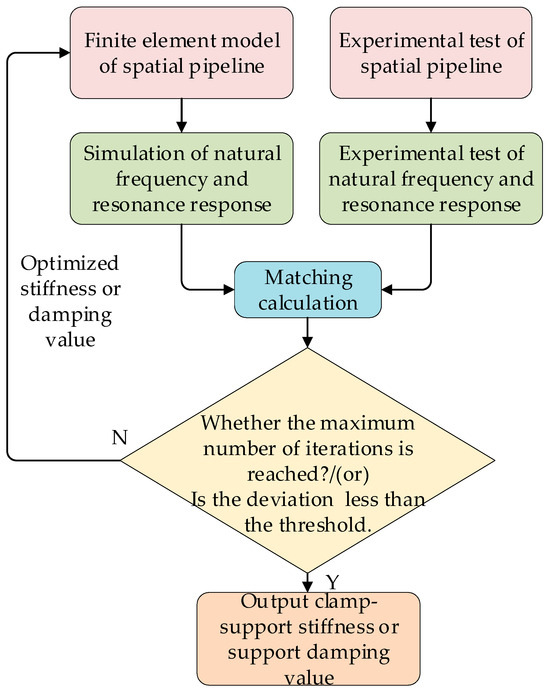 Finite element model of spatial pipeline

Experimental test of spatial pipeline

Simulation of natural frequency and resonance response

Experimental test of natural frequency and resonance response

Optimized stiffness or damping value

Matching calculation

N

Whether the maximum number of iterations is reached?/(or) Is the deviation less than the threshold.

Y

Output clamp-support stiffness or support damping value